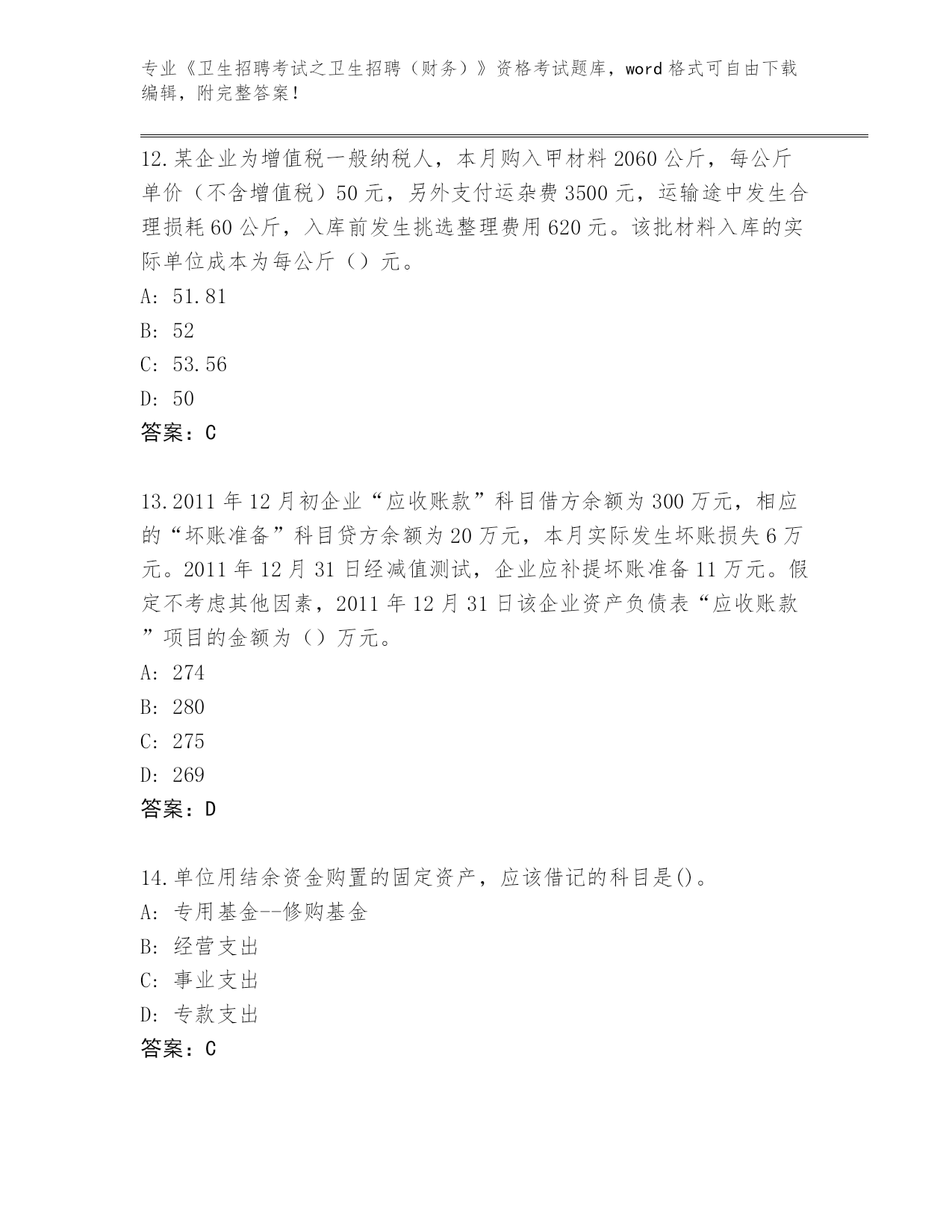 专业《卫生招聘考试之卫生招聘（财务）》资格考试题库，word 格式可自由下载编辑，附完整答案！

12.某企业为增值税一般纳税人，本月购入甲材料 2060 公斤，每公斤单价（不含增值税）50 元，另外支付运杂费 3500 元，运输途中发生合理损耗 60 公斤，入库前发生挑选整理费用 620 元。该批材料入库的实际单位成本为每公斤（）元。
A: 51.81
B: 52
C: 53.56
D: 50
答案：C

13.2011 年 12 月初企业“应收账款”科目借方余额为 300 万元，相应的“坏账准备”科目贷方余额为 20 万元，本月实际发生坏账损失 6 万元。2011 年 12 月 31 日经减值测试，企业应补提坏账准备 11 万元。假定不考虑其他因素，2011 年 12 月 31 日该企业资产负债表“应收账款”项目的金额为（）万元。
A: 274
B: 280
C: 275
D: 269
答案：D

14.单位用结余资金购置的固定资产，应该借记的科目是()。
A: 专用基金--修购基金
B: 经营支出
C: 事业支出
D: 专款支出
答案：C